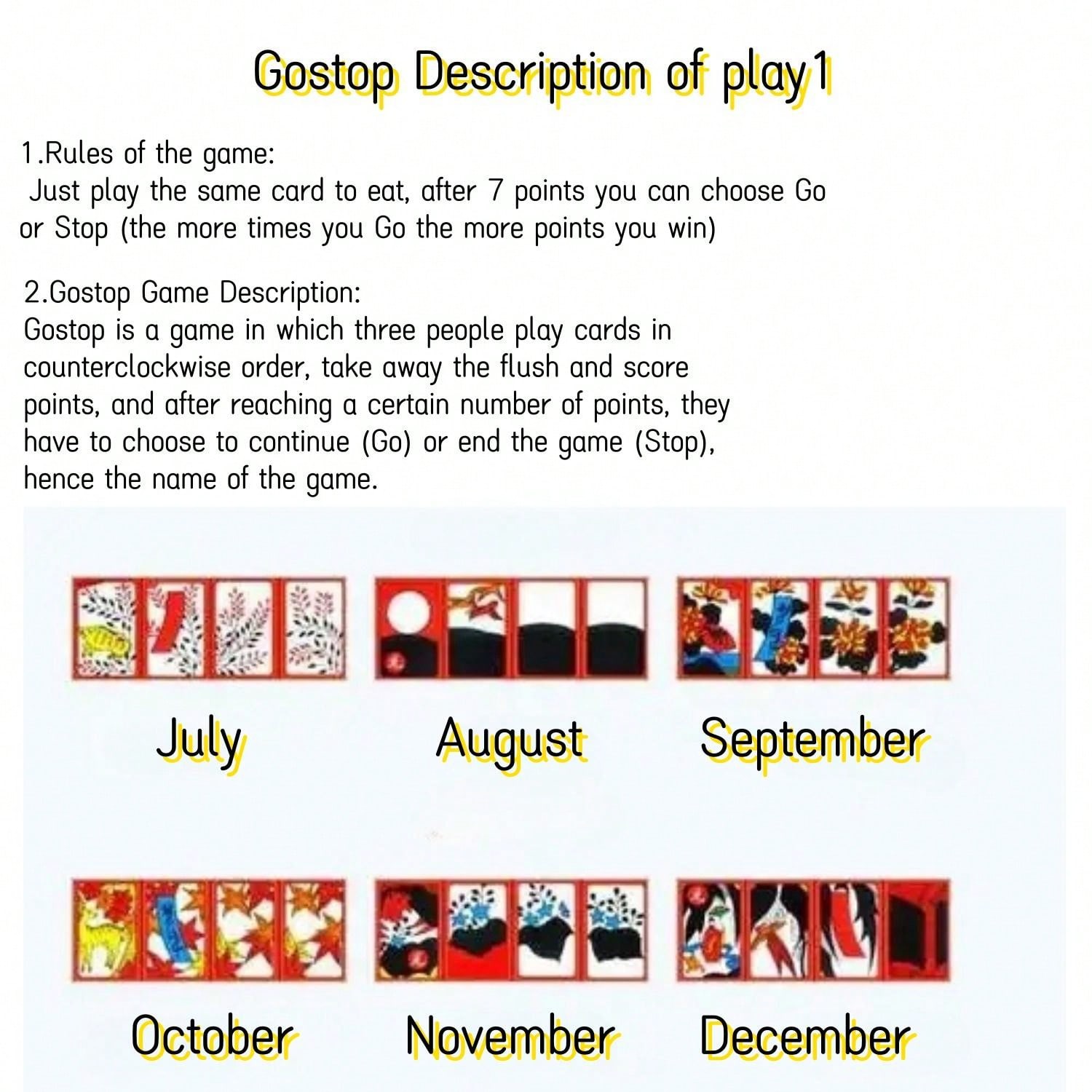 Gostop Description of play1

1.Rules of the game:
Just play the same card to eat, after 7 points you can choose Go or Stop (the more times you Go the more points you win)

2.Gostop Game Description:
Gostop is a game in which three people play cards in counterclockwise order, take away the flush and score points, and after reaching a certain number of points, they have to choose to continue (Go) or end the game (Stop), hence the name of the game.

July August September

October November December